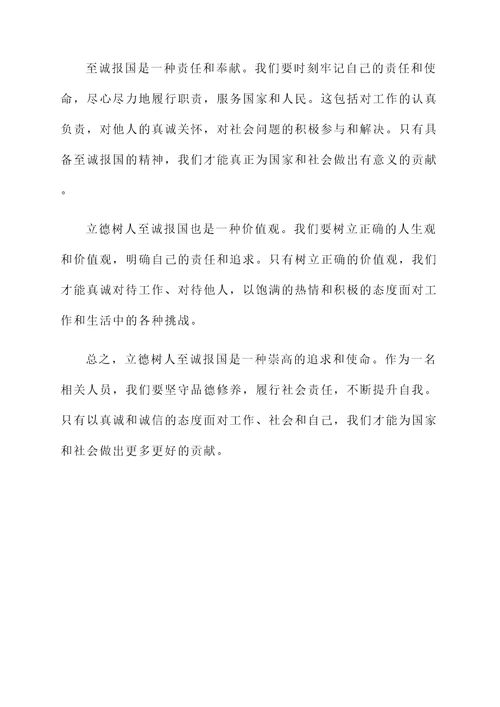 至诚报国是一种责任和奉献。我们要时刻牢记自己的责任和使命，尽心尽力地履行职责，服务国家和人民。这包括对工作的认真负责，对他人的真诚关怀，对社会问题的积极参与和解决。只有具备至诚报国的精神，我们才能真正为国家和社会做出有意义的贡献。

立德树人至诚报国也是一种价值观。我们要树立正确的人生观和价值观，明确自己的责任和追求。只有树立正确的价值观，我们才能真诚对待工作、对待他人，以饱满的热情和积极的态度面对工作和生活中的各种挑战。

总之，立德树人至诚报国是一种崇高的追求和使命。作为一名相关人员，我们要坚守品德修养，履行社会责任，不断提升自我。只有以真诚和诚信的态度面对工作、社会和自己，我们才能为国家和社会做出更多更好的贡献。